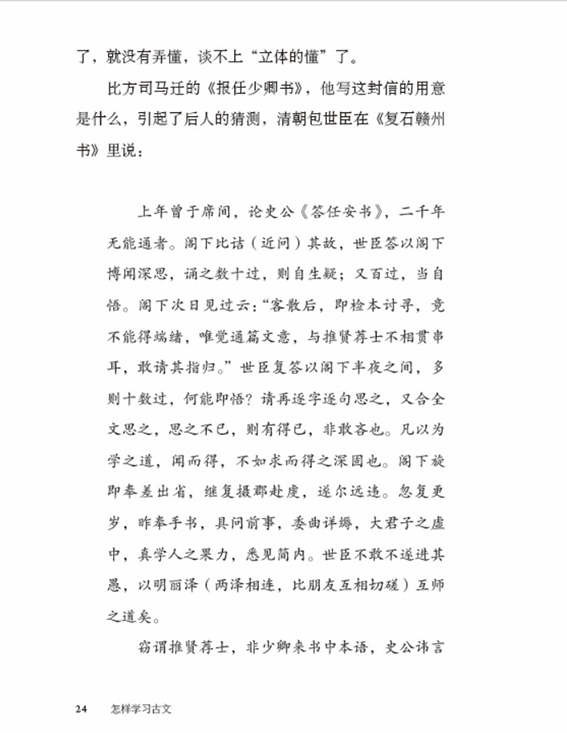 了，就没有弄懂，谈不上“立体的懂”了。

比方司马迁的《报任少卿书》，他写这封信的用意是什么，引起了后人的猜测，清朝包世臣在《复石赣州书》里说：

上年曾于席间，论史公《答任安书》，二千年无能通者。阁下比诘（近问）其故，世臣答以阁下博闻深思，诵之数十过，则自生疑；又百过，当自悟。阁下次日见过云：“客散后，即检本讨寻，竟不能得端绪，唯觉通篇文意，与推贤荐士不相贯串耳，敢请其指归。”世臣复答以阁下半夜之间，多则十数过，何能即悟？请再逐字逐句思之，又合全文思之，思之不已，则有得已，非敢吝也。凡以为学之道，闻而得，不如求而得之深固也。阁下旋即奉差出省，继复摄郡赴虔，遂尔远违。忽复更岁，昨奉手书，具问前事，委曲详缛，大君子之虚中，真学人之果力，悉见简内。世臣不敢不遂进其愚，以明丽泽（两泽相连，比朋友互相切磋）互师之道矣。

窃谓推贤荐士，非少卿来书中本语，史公讳言

24　怎样学习古文